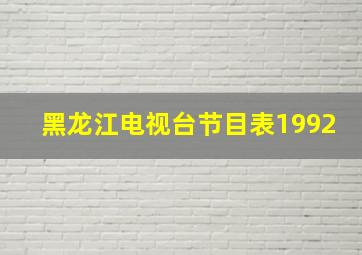 黑龙江电视台节目表1992